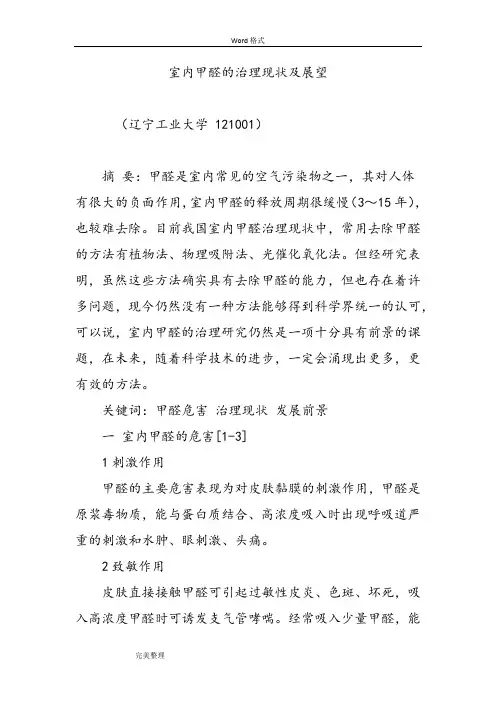 Word 格式

室内甲醛的治理现状及展望

（辽宁工业大学 121001）

摘 要：甲醛是室内常见的空气污染物之一，其对人体有很大的负面作用，室内甲醛的释放周期很缓慢（3～15 年），也较难去除。目前我国室内甲醛治理现状中，常用去除甲醛的方法有植物法、物理吸附法、光催化氧化法。但经研究表明，虽然这些方法确实具有去除甲醛的能力，但也存在着许多问题，现今仍然没有一种方法能够得到科学界统一的认可，可以说，室内甲醛的治理研究仍然是一项十分具有前景的课题，在未来，随着科学技术的进步，一定会涌现出更多，更有效的方法。

关键词：甲醛危害 治理现状 发展前景

一 室内甲醛的危害[1-3]

1 刺激作用

甲醛的主要危害表现为对皮肤黏膜的刺激作用，甲醛是原浆毒物质，能与蛋白质结合、高浓度吸入时出现呼吸道严重的刺激和水肿、眼刺激、头痛。

2 致敏作用

皮肤直接接触甲醛可引起过敏性皮炎、色斑、坏死，吸入高浓度甲醛时可诱发支气管哮喘。经常吸入少量甲醛，能

完美整理